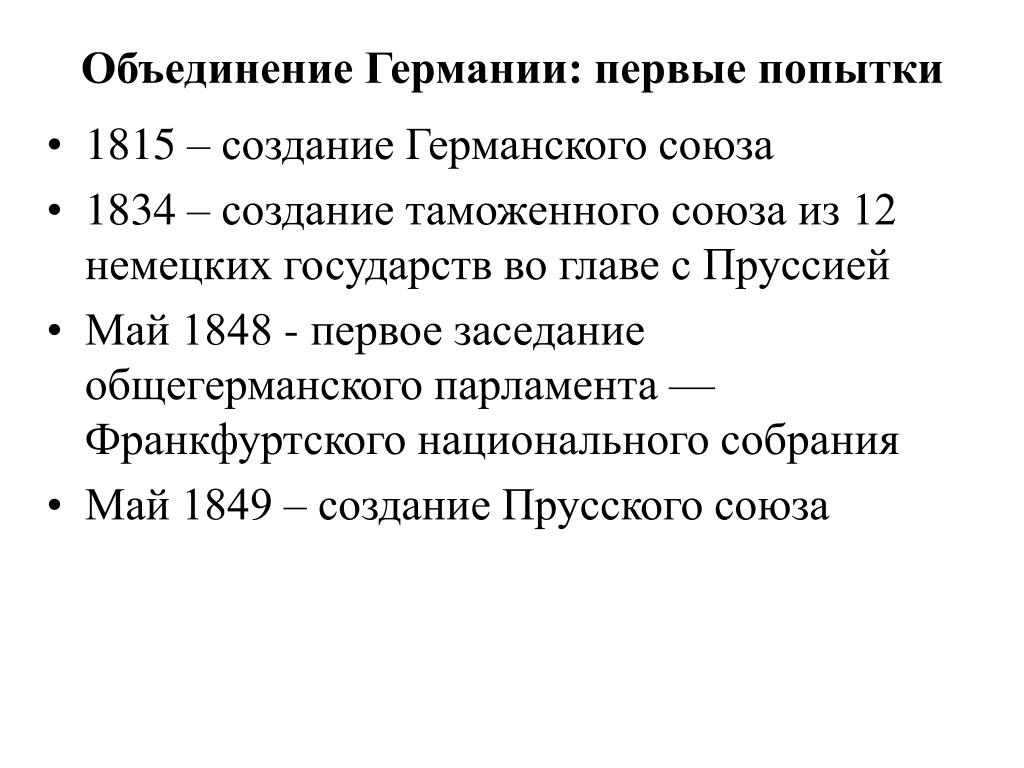 Объединение Германии: первые попытки

• 1815 – создание Германского союза
• 1834 – создание таможенного союза из 12 немецких государств во главе с Пруссией
• Май 1848 - первое заседание общегерманского парламента — Франкфуртского национального собрания
• Май 1849 – создание Прусского союза